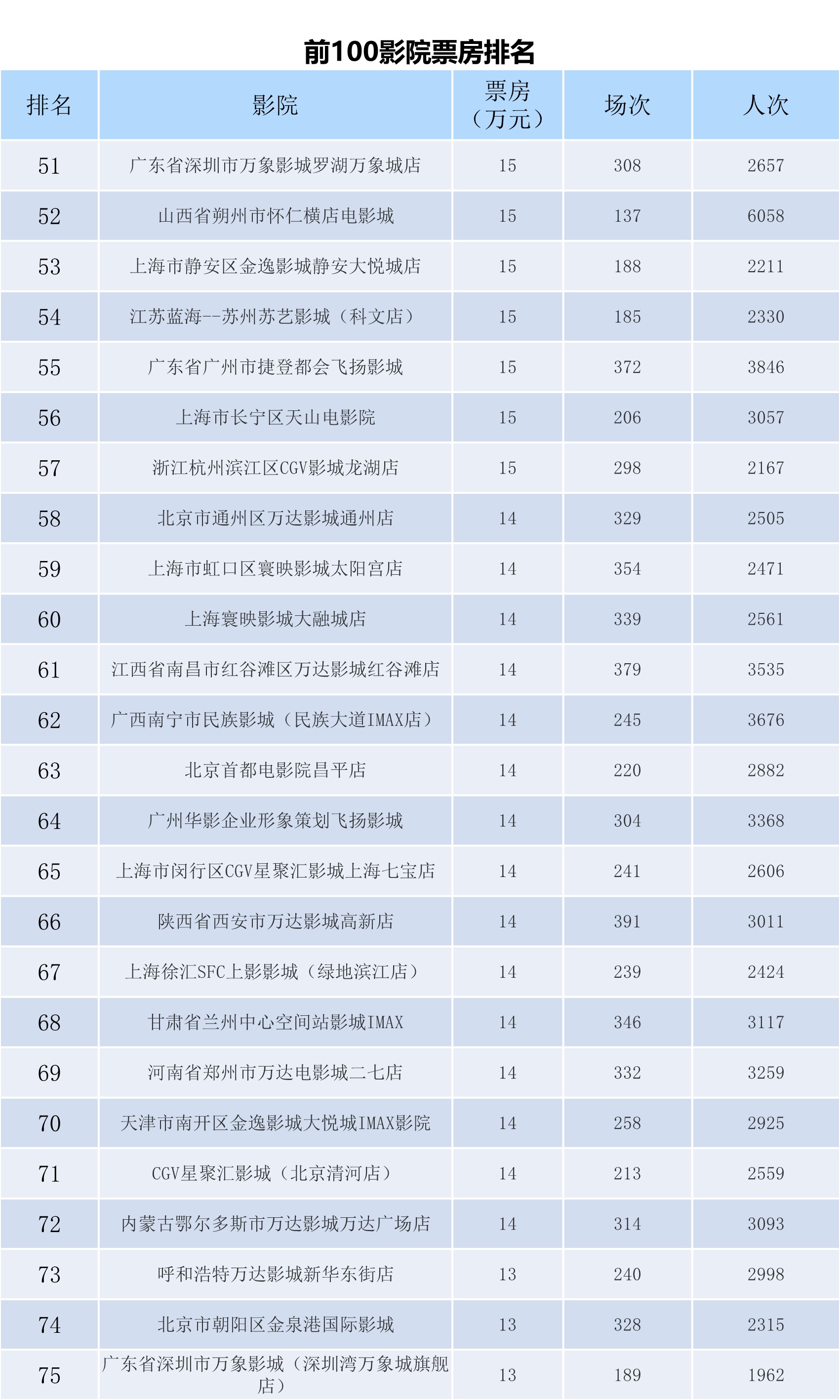 前100影院票房排名

| 排名 | 影院 | 票房（万元） | 场次 | 人次 |
|---|---|---|---|---|
| 51 | 广东省深圳市万象影城罗湖万象城店 | 15 | 308 | 2657 |
| 52 | 山西省朔州市怀仁横店电影城 | 15 | 137 | 6058 |
| 53 | 上海市静安区金逸影城静安大悦城店 | 15 | 188 | 2211 |
| 54 | 江苏蓝海--苏州苏艺影城（科文店） | 15 | 185 | 2330 |
| 55 | 广东省广州市捷登都会飞扬影城 | 15 | 372 | 3846 |
| 56 | 上海市长宁区天山电影院 | 15 | 206 | 3057 |
| 57 | 浙江杭州滨江区CGV影城龙湖店 | 15 | 298 | 2167 |
| 58 | 北京市通州区万达影城通州店 | 14 | 329 | 2505 |
| 59 | 上海市虹口区寰映影城太阳宫店 | 14 | 354 | 2471 |
| 60 | 上海寰映影城大融城店 | 14 | 339 | 2561 |
| 61 | 江西省南昌市红谷滩区万达影城红谷滩店 | 14 | 379 | 3535 |
| 62 | 广西南宁市民族影城（民族大道IMAX店） | 14 | 245 | 3676 |
| 63 | 北京首都电影院昌平店 | 14 | 220 | 2882 |
| 64 | 广州华影企业形象策划飞扬影城 | 14 | 304 | 3368 |
| 65 | 上海市闵行区CGV星聚汇影城上海七宝店 | 14 | 241 | 2606 |
| 66 | 陕西省西安市万达影城高新店 | 14 | 391 | 3011 |
| 67 | 上海徐汇SFC上影影城（绿地滨江店） | 14 | 239 | 2424 |
| 68 | 甘肃省兰州中心空间站影城IMAX | 14 | 346 | 3117 |
| 69 | 河南省郑州市万达电影城二七店 | 14 | 332 | 3259 |
| 70 | 天津市南开区金逸影城大悦城IMAX影院 | 14 | 258 | 2925 |
| 71 | CGV星聚汇影城（北京清河店） | 14 | 213 | 2559 |
| 72 | 内蒙古鄂尔多斯市万达影城万达广场店 | 14 | 314 | 3093 |
| 73 | 呼和浩特万达影城新华东街店 | 13 | 240 | 2998 |
| 74 | 北京市朝阳区金泉港国际影城 | 13 | 328 | 2315 |
| 75 | 广东省深圳市万象影城（深圳湾万象城旗舰店） | 13 | 189 | 1962 |